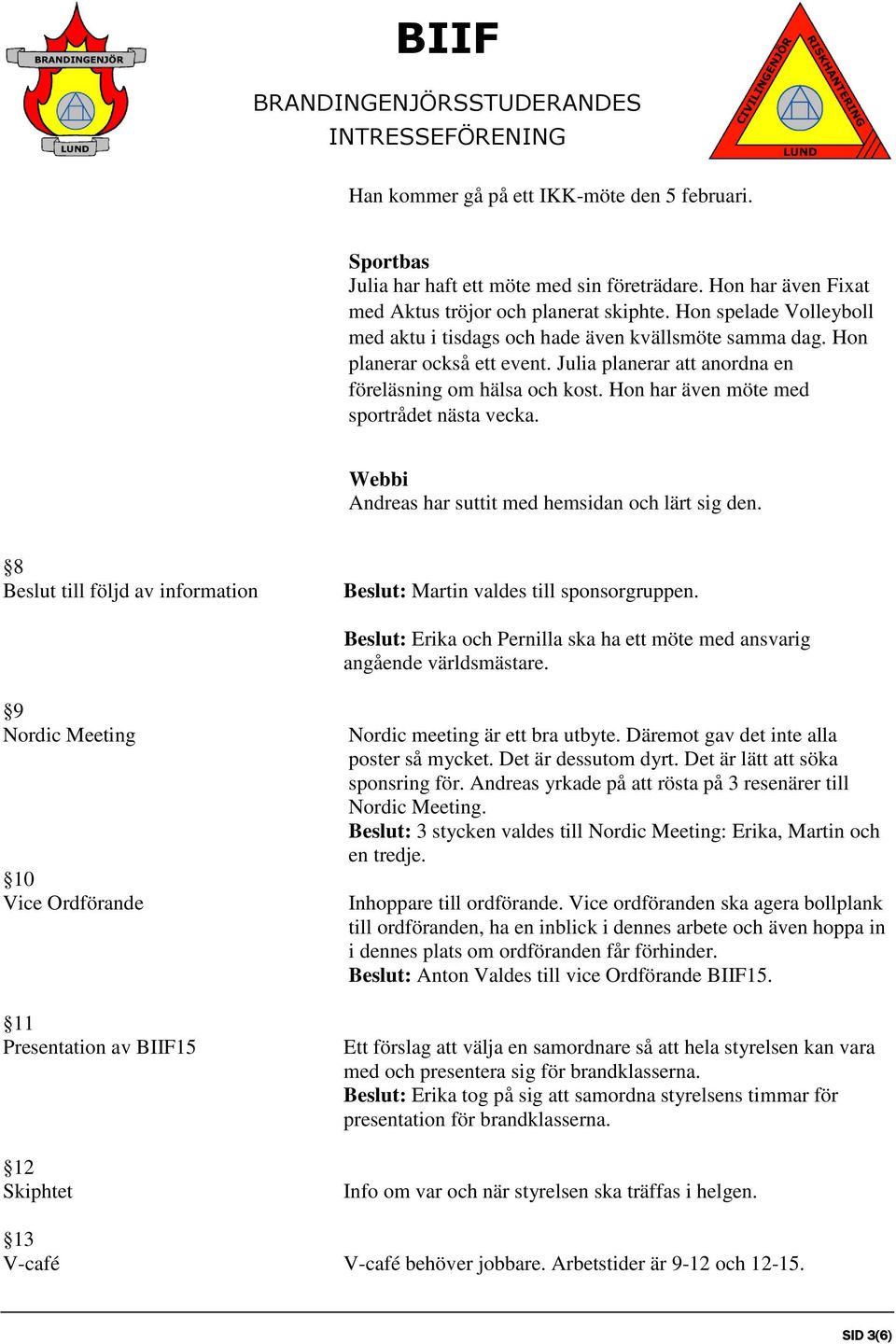 BRANDINGENJÖR
LUND

BIIF

BRANDINGENJÖRSSTUDERANDES INTRESSEFÖRENING

CIVILINGENJÖR RISKHANTERING
LUND

Han kommer gå på ett IKK-möte den 5 februari.

Sportbas
Julia har haft ett möte med sin företrädare. Hon har även Fixat med Aktus tröjor och planerat skiphte. Hon spelade Volleyboll med aktu i tisdags och hade även kvällsmöte samma dag. Hon planerar också ett event. Julia planerar att anordna en föreläsning om hälsa och kost. Hon har även möte med sportrådet nästa vecka.

Webbi
Andreas har suttit med hemsidan och lärt sig den.

§8
Beslut till följd av information

Beslut: Martin valdes till sponsorgruppen.

Beslut: Erika och Pernilla ska ha ett möte med ansvarig angående världsmästare.

§9
Nordic Meeting

Nordic meeting är ett bra utbyte. Däremot gav det inte alla poster så mycket. Det är dessutom dyrt. Det är lätt att söka sponsring för. Andreas yrkade på att rösta på 3 resenärer till Nordic Meeting.
Beslut: 3 stycken valdes till Nordic Meeting: Erika, Martin och en tredje.

§10
Vice Ordförande

Inhoppare till ordförande. Vice ordföranden ska agera bollplank till ordföranden, ha en inblick i dennes arbete och även hoppa in i dennes plats om ordföranden får förhinder.
Beslut: Anton Valdes till vice Ordförande BIIF15.

§11
Presentation av BIIF15

Ett förslag att välja en samordnare så att hela styrelsen kan vara med och presentera sig för brandklasserna.
Beslut: Erika tog på sig att samordna styrelsens timmar för presentation för brandklasserna.

§12
Skiphtet

Info om var och när styrelsen ska träffas i helgen.

§13
V-café

V-café behöver jobbare. Arbetstider är 9-12 och 12-15.

SID 3(6)